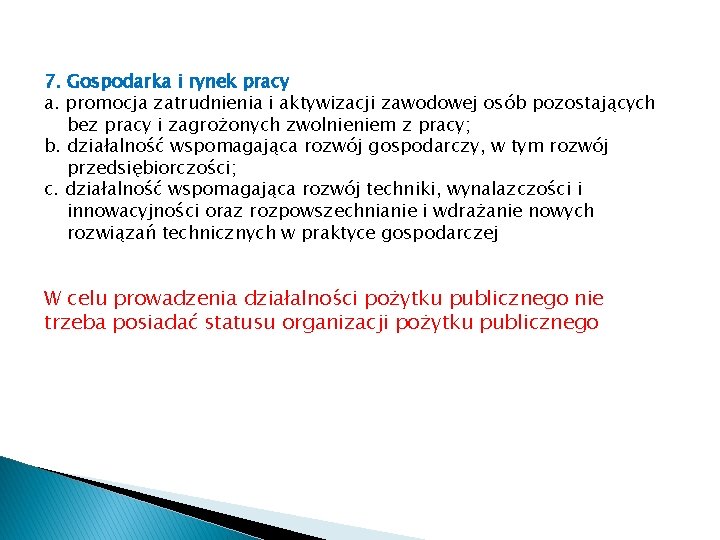 7. Gospodarka i rynek pracy
a. promocja zatrudnienia i aktywizacji zawodowej osób pozostających bez pracy i zagrożonych zwolnieniem z pracy;
b. działalność wspomagająca rozwój gospodarczy, w tym rozwój przedsiębiorczości;
c. działalność wspomagająca rozwój techniki, wynalazczości i innowacyjności oraz rozpowszechnianie i wdrażanie nowych rozwiązań technicznych w praktyce gospodarczej

W celu prowadzenia działalności pożytku publicznego nie trzeba posiadać statusu organizacji pożytku publicznego